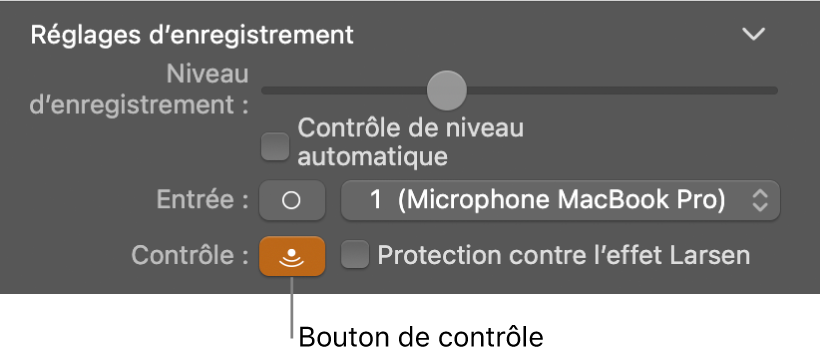 Réglages d’enregistrement

Niveau d’enregistrement :

Contrôle de niveau automatique

Entrée :

1 (Microphone MacBook Pro)

Contrôle :

Protection contre l’effet Larsen

Bouton de contrôle